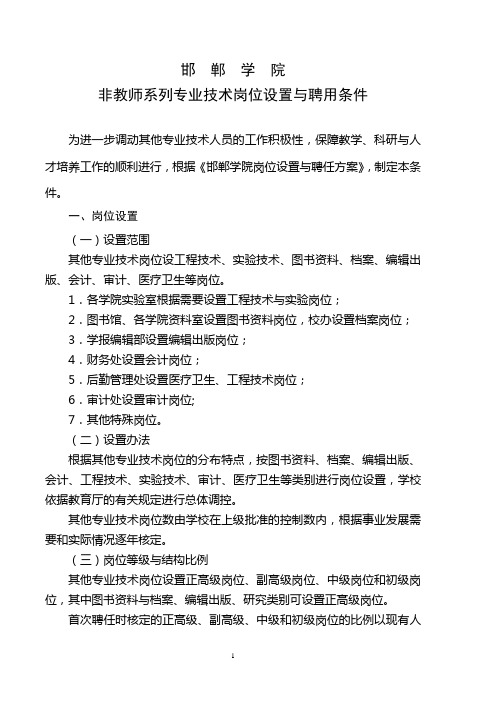 邯 郸 学 院

非教师系列专业技术岗位设置与聘用条件

为进一步调动其他专业技术人员的工作积极性，保障教学、科研与人才培养工作的顺利进行，根据《邯郸学院岗位设置与聘任方案》，制定本条件。

一、岗位设置

（一）设置范围

其他专业技术岗位设工程技术、实验技术、图书资料、档案、编辑出版、会计、审计、医疗卫生等岗位。

1．各学院实验室根据需要设置工程技术与实验岗位；

2．图书馆、各学院资料室设置图书资料岗位，校办设置档案岗位；

3．学报编辑部设置编辑出版岗位；

4．财务处设置会计岗位；

5．后勤管理处设置医疗卫生、工程技术岗位；

6．审计处设置审计岗位;

7．其他特殊岗位。

（二）设置办法

根据其他专业技术岗位的分布特点，按图书资料、档案、编辑出版、会计、工程技术、实验技术、审计、医疗卫生等类别进行岗位设置，学校依据教育厅的有关规定进行总体调控。

其他专业技术岗位数由学校在上级批准的控制数内，根据事业发展需要和实际情况逐年核定。

（三）岗位等级与结构比例

其他专业技术岗位设置正高级岗位、副高级岗位、中级岗位和初级岗位，其中图书资料与档案、编辑出版、研究类别可设置正高级岗位。

首次聘任时核定的正高级、副高级、中级和初级岗位的比例以现有人

1